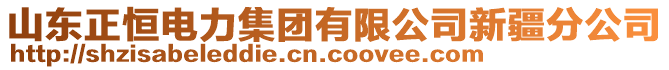 山东正恒电力集团有限公司新疆分公司
http://shzisabeleddie.cn.coovee.com